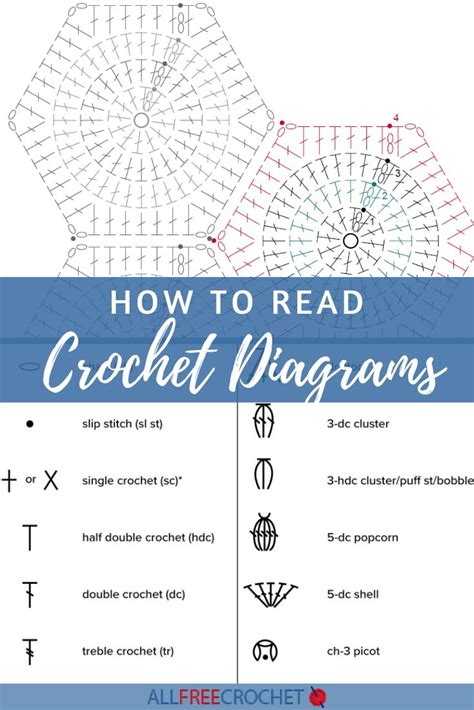 4
3
2
1

HOW TO READ
Crochet Diagrams

slip stitch (sl st)

or

single crochet (sc)*

half double crochet (hdc)

double crochet (dc)

treble crochet (tr)

3-dc cluster

3-hdc cluster/puff st/bobble

5-dc popcorn

5-dc shell

ch-3 picot

ALLFREECROCHET